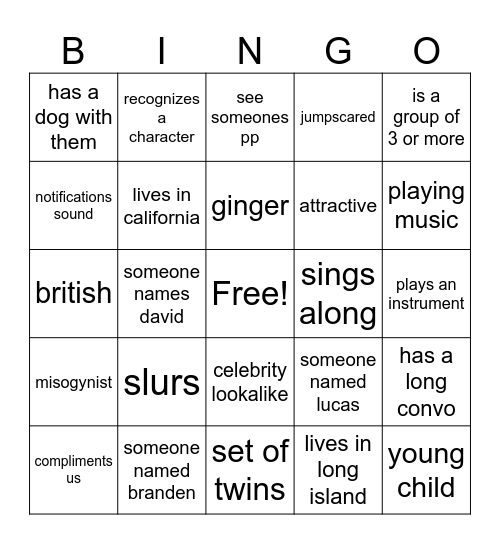 | B | I | N | G | O |
|---|---|---|---|---|
| has a dog with them | recognizes a character | see someones pp | jumpscared | is a group of 3 or more |
| notifications sound | lives in california | ginger | attractive | playing music |
| british | someone names david | Free! | sings along | plays an instrument |
| misogynist | slurs | celebrity lookalike | someone named lucas | has a long convo |
| compliments us | someone named branden | set of twins | lives in long island | young child |